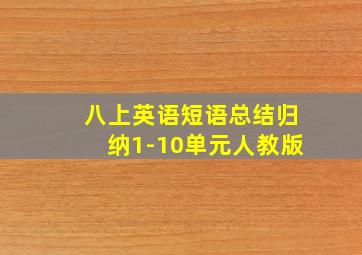 八上英语短语总结归纳1-10单元人教版